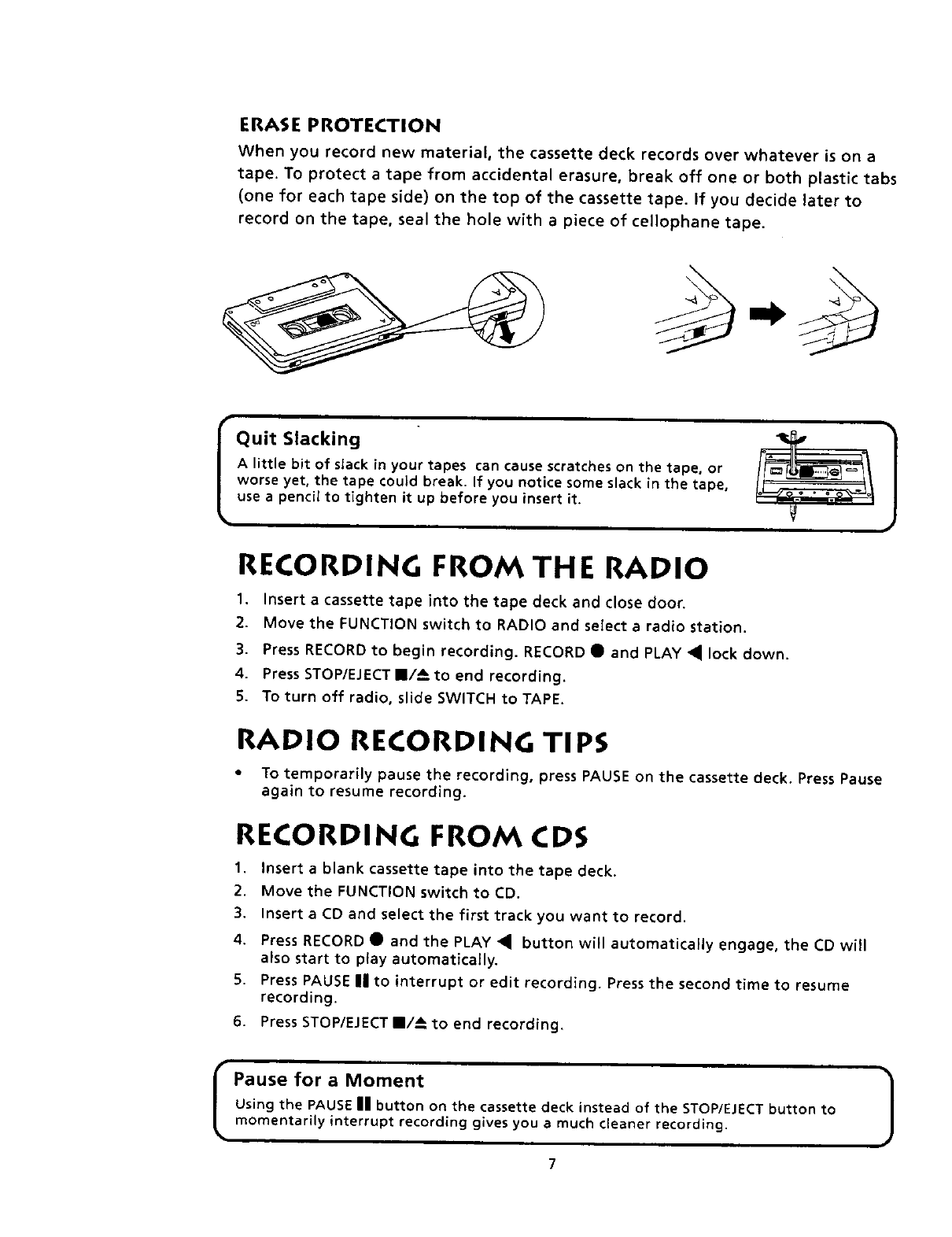 ERASE PROTECTION

When you record new material, the cassette deck records over whatever is on a tape. To protect a tape from accidental erasure, break off one or both plastic tabs (one for each tape side) on the top of the cassette tape. If you decide later to record on the tape, seal the hole with a piece of cellophane tape.

Quit Slacking

A little bit of slack in your tapes can cause scratches on the tape, or worse yet, the tape could break. If you notice some slack in the tape, use a pencil to tighten it up before you insert it.

RECORDING FROM THE RADIO

1. Insert a cassette tape into the tape deck and close door.
2. Move the FUNCTION switch to RADIO and select a radio station.
3. Press RECORD to begin recording. RECORD ● and PLAY ◀ lock down.
4. Press STOP/EJECT ■/⏏ to end recording.
5. To turn off radio, slide SWITCH to TAPE.

RADIO RECORDING TIPS

• To temporarily pause the recording, press PAUSE on the cassette deck. Press Pause again to resume recording.

RECORDING FROM CDS

1. Insert a blank cassette tape into the tape deck.
2. Move the FUNCTION switch to CD.
3. Insert a CD and select the first track you want to record.
4. Press RECORD ● and the PLAY ◀ button will automatically engage, the CD will also start to play automatically.
5. Press PAUSE ❚❚ to interrupt or edit recording. Press the second time to resume recording.
6. Press STOP/EJECT ■/⏏ to end recording.

Pause for a Moment

Using the PAUSE ❚❚ button on the cassette deck instead of the STOP/EJECT button to momentarily interrupt recording gives you a much cleaner recording.

7